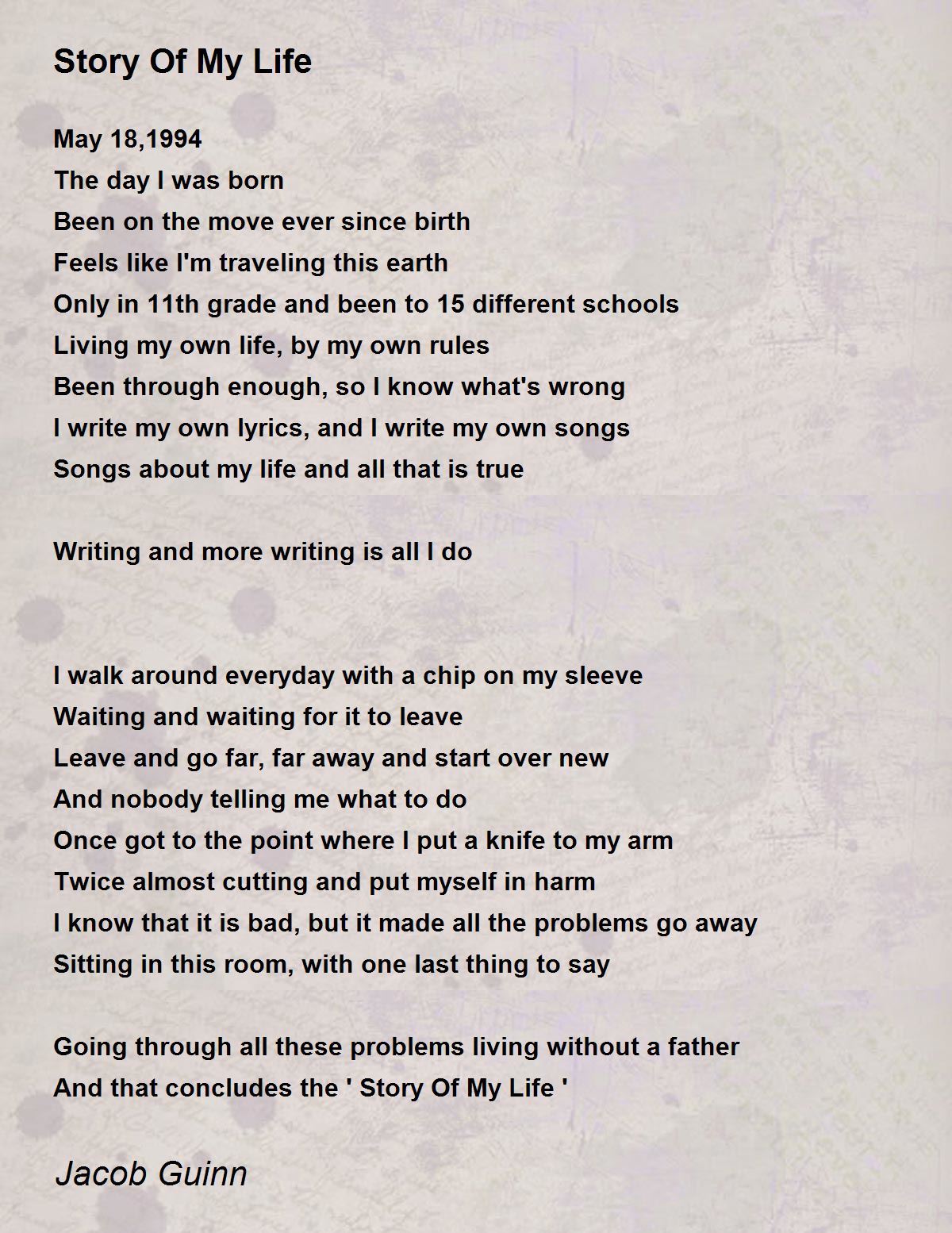 Story Of My Life

May 18,1994
The day I was born
Been on the move ever since birth
Feels like I'm traveling this earth
Only in 11th grade and been to 15 different schools
Living my own life, by my own rules
Been through enough, so I know what's wrong
I write my own lyrics, and I write my own songs
Songs about my life and all that is true

Writing and more writing is all I do

I walk around everyday with a chip on my sleeve
Waiting and waiting for it to leave
Leave and go far, far away and start over new
And nobody telling me what to do
Once got to the point where I put a knife to my arm
Twice almost cutting and put myself in harm
I know that it is bad, but it made all the problems go away
Sitting in this room, with one last thing to say

Going through all these problems living without a father
And that concludes the ' Story Of My Life '

Jacob Guinn